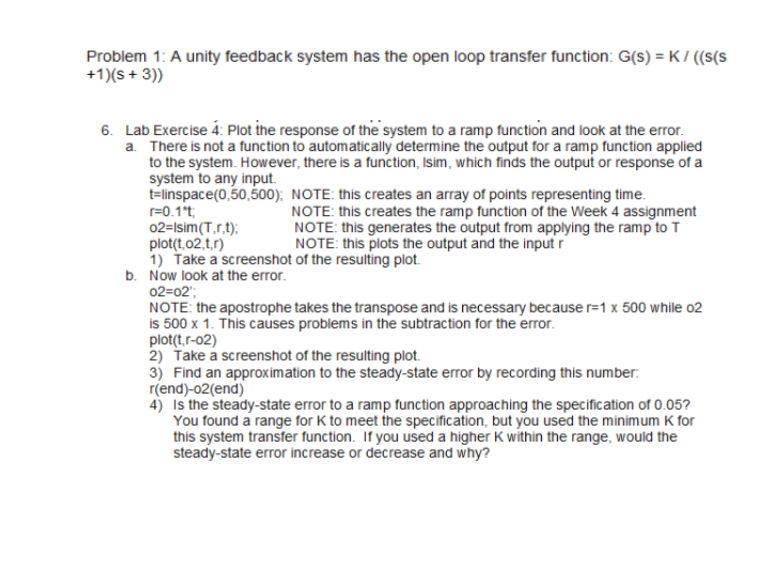 Problem 1: A unity feedback system has the open loop transfer function: G(s) = K / ((s(s +1)(s + 3))

6. Lab Exercise 4: Plot the response of the system to a ramp function and look at the error.

a. There is not a function to automatically determine the output for a ramp function applied to the system. However, there is a function, lsim, which finds the output or response of a system to any input.

t=linspace(0,50,500); NOTE: this creates an array of points representing time.
r=0.1*t; NOTE: this creates the ramp function of the Week 4 assignment
o2=lsim(T,r,t); NOTE: this generates the output from applying the ramp to T
plot(t,o2,t,r) NOTE: this plots the output and the input r

1) Take a screenshot of the resulting plot.

b. Now look at the error.
o2=o2';
NOTE: the apostrophe takes the transpose and is necessary because r=1 x 500 while o2 is 500 x 1. This causes problems in the subtraction for the error.
plot(t,r-o2)

2) Take a screenshot of the resulting plot.

3) Find an approximation to the steady-state error by recording this number: r(end)-o2(end)

4) Is the steady-state error to a ramp function approaching the specification of 0.05? You found a range for K to meet the specification, but you used the minimum K for this system transfer function. If you used a higher K within the range, would the steady-state error increase or decrease and why?